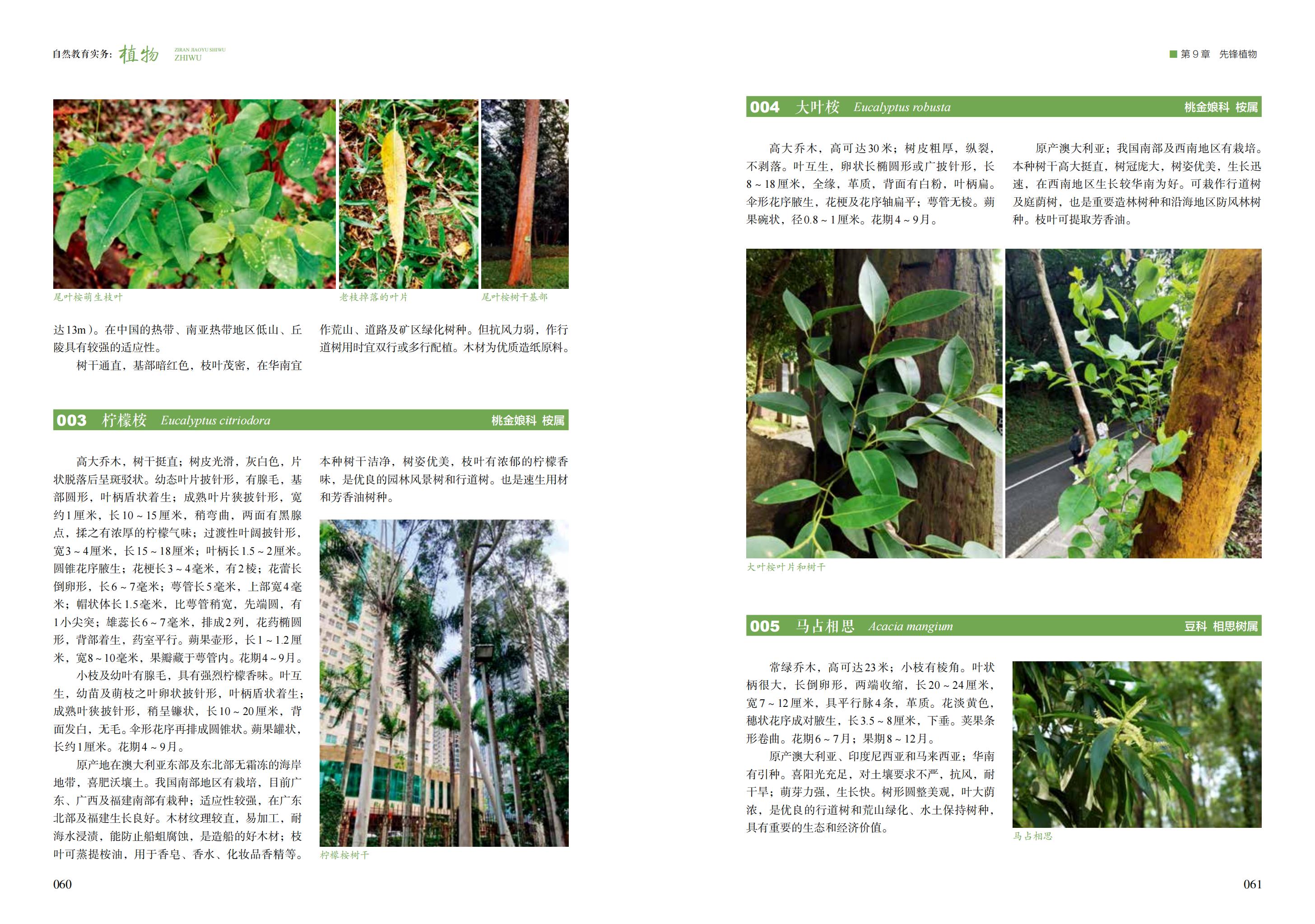 自然教育实务：植物 ZIRAN JIAOYU SHIWU ZHIWU

尾叶桉萌生枝叶

老枝掉落的叶片

尾叶桉树干基部

达13m）。在中国的热带、南亚热带地区低山、丘陵具有较强的适应性。

树干通直，基部暗红色，枝叶茂密，在华南宜作荒山、道路及矿区绿化树种。但抗风力弱，作行道树用时宜双行或多行配植。木材为优质造纸原料。

003 柠檬桉 Eucalyptus citriodora 桃金娘科 桉属

高大乔木，树干挺直；树皮光滑，灰白色，片状脱落后呈斑驳状。幼态叶片披针形，有腺毛，基部圆形，叶柄盾状着生；成熟叶片狭披针形，宽约1厘米，长10～15厘米，稍弯曲，两面有黑腺点，揉之有浓厚的柠檬气味；过渡性叶阔披针形，宽3～4厘米，长15～18厘米；叶柄长1.5～2厘米。圆锥花序腋生；花梗长3～4毫米，有2棱；花蕾长倒卵形，长6～7毫米；萼管长5毫米，上部宽4毫米；帽状体长1.5毫米，比萼管稍宽，先端圆，有1小尖突；雄蕊长6～7毫米，排成2列，花药椭圆形，背部着生，药室平行。蒴果壶形，长1～1.2厘米，宽8～10毫米，果瓣藏于萼管内。花期4～9月。

小枝及幼叶有腺毛，具有强烈柠檬香味。叶互生，幼苗及萌枝之叶卵状披针形，叶柄盾状着生；成熟叶狭披针形，稍呈镰状，长10～20厘米，背面发白，无毛。伞形花序再排成圆锥状。蒴果罐状，长约1厘米。花期4～9月。

原产地在澳大利亚东部及东北部无霜冻的海岸地带，喜肥沃壤土。我国南部地区有栽培，目前广东、广西及福建南部有栽种；适应性较强，在广东北部及福建生长良好。木材纹理较直，易加工，耐海水浸渍，能防止船蛆腐蚀，是造船的好木材；枝叶可蒸提桉油，用于香皂、香水、化妆品香精等。本种树干洁净，树姿优美，枝叶有浓郁的柠檬香味，是优良的园林风景树和行道树。也是速生用材和芳香油树种。

柠檬桉树干

060

■ 第9章 先锋植物

004 大叶桉 Eucalyptus robusta 桃金娘科 桉属

高大乔木，高可达30米；树皮粗厚，纵裂，不剥落。叶互生，卵状长椭圆形或广披针形，长8～18厘米，全缘，革质，背面有白粉，叶柄扁。伞形花序腋生，花梗及花序轴扁平；萼管无棱。蒴果碗状，径0.8～1厘米。花期4～9月。

原产澳大利亚；我国南部及西南地区有栽培。本种树干高大挺直，树冠庞大，树姿优美，生长迅速，在西南地区生长较华南为好。可栽作行道树及庭荫树，也是重要造林树种和沿海地区防风林树种。枝叶可提取芳香油。

大叶桉叶片和树干

005 马占相思 Acacia mangium 豆科 相思树属

常绿乔木，高可达23米；小枝有棱角。叶状柄很大，长倒卵形，两端收缩，长20～24厘米，宽7～12厘米，具平行脉4条，革质。花淡黄色，穗状花序成对腋生，长3.5～8厘米，下垂。荚果条形卷曲。花期6～7月；果期8～12月。

原产澳大利亚、印度尼西亚和马来西亚；华南有引种。喜阳光充足，对土壤要求不严，抗风，耐干旱；萌芽力强，生长快。树形圆整美观，叶大荫浓，是优良的行道树和荒山绿化、水土保持树种，具有重要的生态和经济价值。

马占相思

061